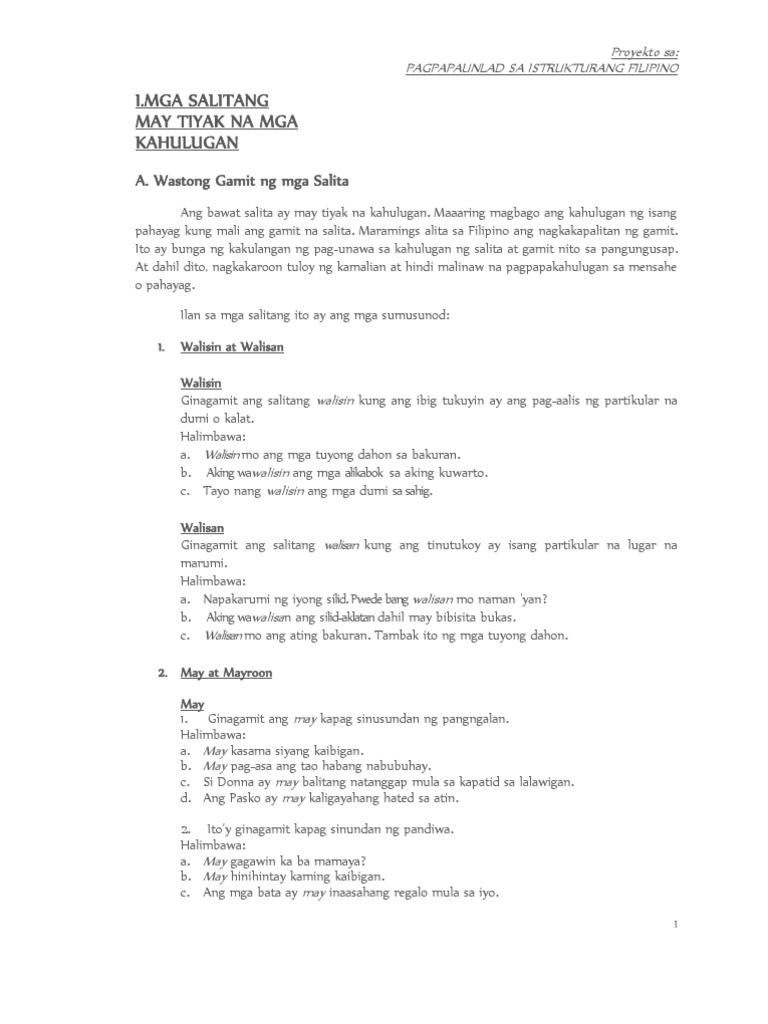 Proyekto sa:
PAGPAPAUNLAD SA ISTRUKTURANG FILIPINO

I.MGA SALITANG
MAY TIYAK NA MGA
KAHULUGAN

A. Wastong Gamit ng mga Salita

Ang bawat salita ay may tiyak na kahulugan. Maaaring magbago ang kahulugan ng isang pahayag kung mali ang gamit na salita. Maramings alita sa Filipino ang nagkakapalitan ng gamit. Ito ay bunga ng kakulangan ng pag-unawa sa kahulugan ng salita at gamit nito sa pangungusap. At dahil dito, nagkakaroon tuloy ng kamalian at hindi malinaw na pagpapakahulugan sa mensahe o pahayag.

Ilan sa mga salitang ito ay ang mga sumusunod:

1. Walisin at Walisan

Walisin
Ginagamit ang salitang walisin kung ang ibig tukuyin ay ang pag-aalis ng partikular na dumi o kalat.
Halimbawa:
a. Walisin mo ang mga tuyong dahon sa bakuran.
b. Aking wawalisin ang mga alikabok sa aking kuwarto.
c. Tayo nang walisin ang mga dumi sa sahig.

Walisan
Ginagamit ang salitang walisan kung ang tinutukoy ay isang partikular na lugar na marumi.
Halimbawa:
a. Napakarumi ng iyong silid. Pwede bang walisan mo naman 'yan?
b. Aking wawalisan ang silid-aklatan dahil may bibisita bukas.
c. Walisan mo ang ating bakuran. Tambak ito ng mga tuyong dahon.

2. May at Mayroon

May
1. Ginagamit ang may kapag sinusundan ng pangngalan.
Halimbawa:
a. May kasama siyang kaibigan.
b. May pag-asa ang tao habang nabubuhay.
c. Si Donna ay may balitang natanggap mula sa kapatid sa lalawigan.
d. Ang Pasko ay may kaligayahang hated sa atin.

2. Ito'y ginagamit kapag sinundan ng pandiwa.
Halimbawa:
a. May gagawin ka ba mamaya?
b. May hinihintay kaming kaibigan.
c. Ang mga bata ay may inaasahang regalo mula sa iyo.

1